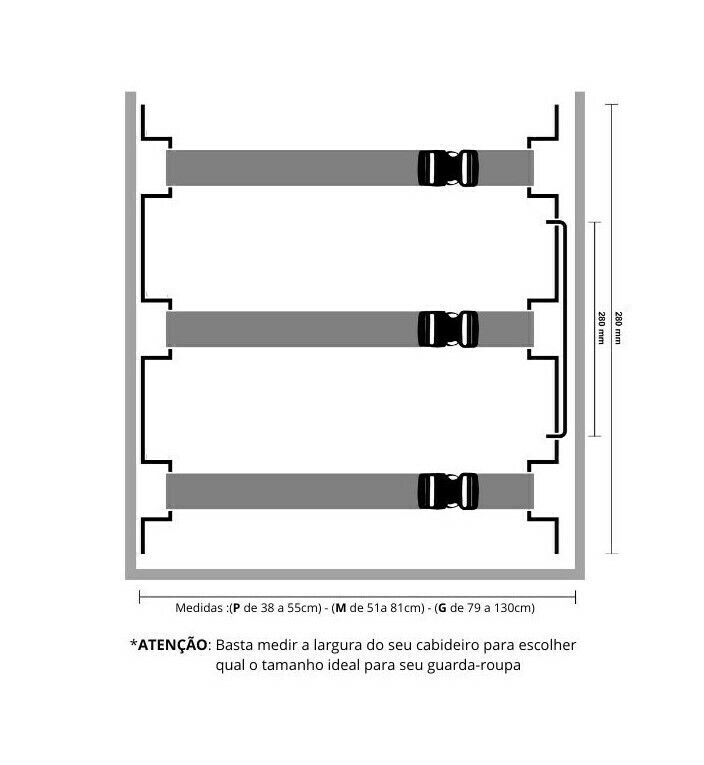 280 mm

280 mm

Medidas :(P de 38 a 55cm) - (M de 51a 81cm) - (G de 79 a 130cm)

*ATENÇÃO: Basta medir a largura do seu cabideiro para escolher qual o tamanho ideal para seu guarda-roupa